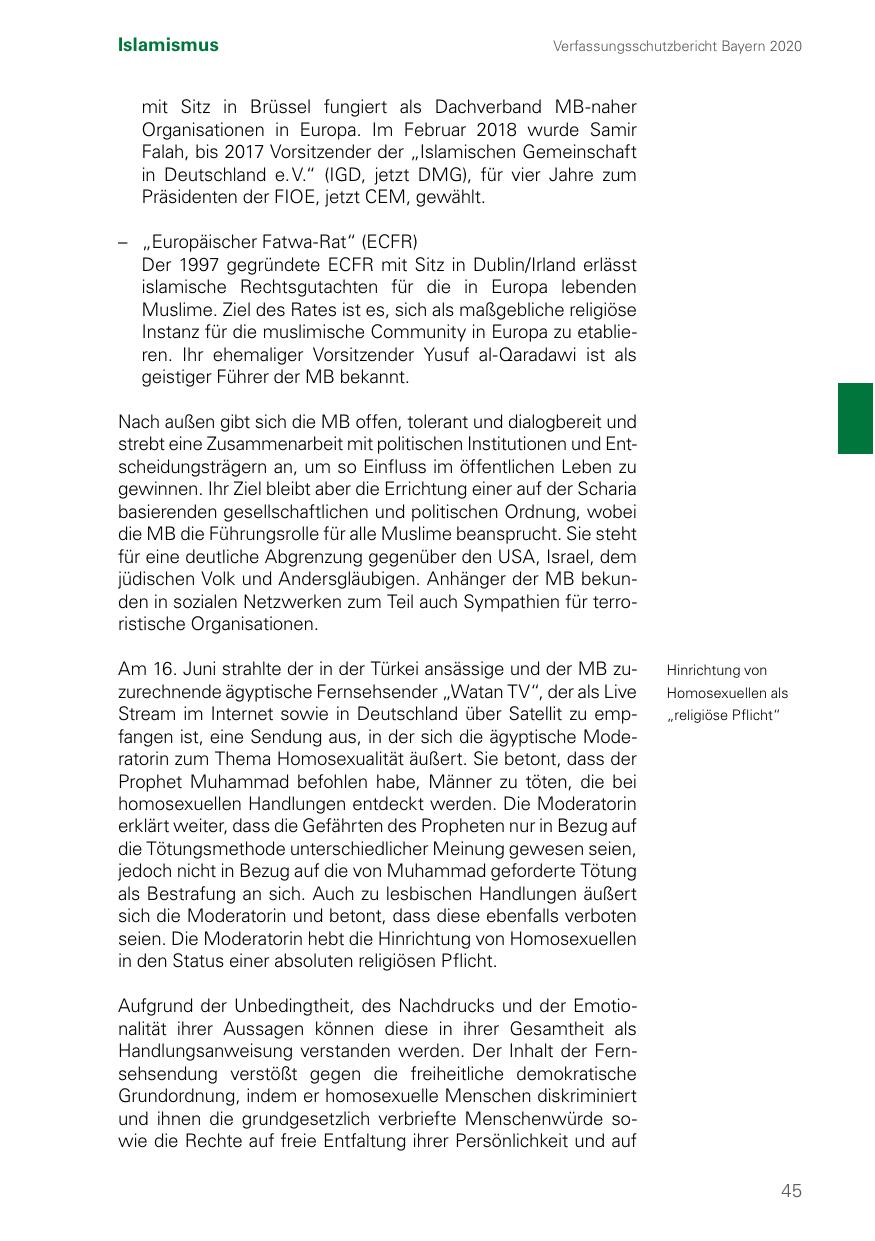 Islamismus

Verfassungsschutzbericht Bayern 2020

mit Sitz in Brüssel fungiert als Dachverband MB-naher Organisationen in Europa. Im Februar 2018 wurde Samir Falah, bis 2017 Vorsitzender der „Islamischen Gemeinschaft in Deutschland e.V.“ (IGD, jetzt DMG), für vier Jahre zum Präsidenten der FIOE, jetzt CEM, gewählt.

– „Europäischer Fatwa-Rat“ (ECFR)
Der 1997 gegründete ECFR mit Sitz in Dublin/Irland erlässt islamische Rechtsgutachten für die in Europa lebenden Muslime. Ziel des Rates ist es, sich als maßgebliche religiöse Instanz für die muslimische Community in Europa zu etablieren. Ihr ehemaliger Vorsitzender Yusuf al-Qaradawi ist als geistiger Führer der MB bekannt.

Nach außen gibt sich die MB offen, tolerant und dialogbereit und strebt eine Zusammenarbeit mit politischen Institutionen und Entscheidungsträgern an, um so Einfluss im öffentlichen Leben zu gewinnen. Ihr Ziel bleibt aber die Errichtung einer auf der Scharia basierenden gesellschaftlichen und politischen Ordnung, wobei die MB die Führungsrolle für alle Muslime beansprucht. Sie steht für eine deutliche Abgrenzung gegenüber den USA, Israel, dem jüdischen Volk und Andersgläubigen. Anhänger der MB bekunden in sozialen Netzwerken zum Teil auch Sympathien für terroristische Organisationen.

Hinrichtung von Homosexuellen als „religiöse Pflicht“

Am 16. Juni strahlte der in der Türkei ansässige und der MB zuzurechnende ägyptische Fernsehsender „Watan TV“, der als Live Stream im Internet sowie in Deutschland über Satellit zu empfangen ist, eine Sendung aus, in der sich die ägyptische Moderatorin zum Thema Homosexualität äußert. Sie betont, dass der Prophet Muhammad befohlen habe, Männer zu töten, die bei homosexuellen Handlungen entdeckt werden. Die Moderatorin erklärt weiter, dass die Gefährten des Propheten nur in Bezug auf die Tötungsmethode unterschiedlicher Meinung gewesen seien, jedoch nicht in Bezug auf die von Muhammad geforderte Tötung als Bestrafung an sich. Auch zu lesbischen Handlungen äußert sich die Moderatorin und betont, dass diese ebenfalls verboten seien. Die Moderatorin hebt die Hinrichtung von Homosexuellen in den Status einer absoluten religiösen Pflicht.

Aufgrund der Unbedingtheit, des Nachdrucks und der Emotionalität ihrer Aussagen können diese in ihrer Gesamtheit als Handlungsanweisung verstanden werden. Der Inhalt der Fernsehsendung verstößt gegen die freiheitliche demokratische Grundordnung, indem er homosexuelle Menschen diskriminiert und ihnen die grundgesetzlich verbriefte Menschenwürde sowie die Rechte auf freie Entfaltung ihrer Persönlichkeit und auf

45